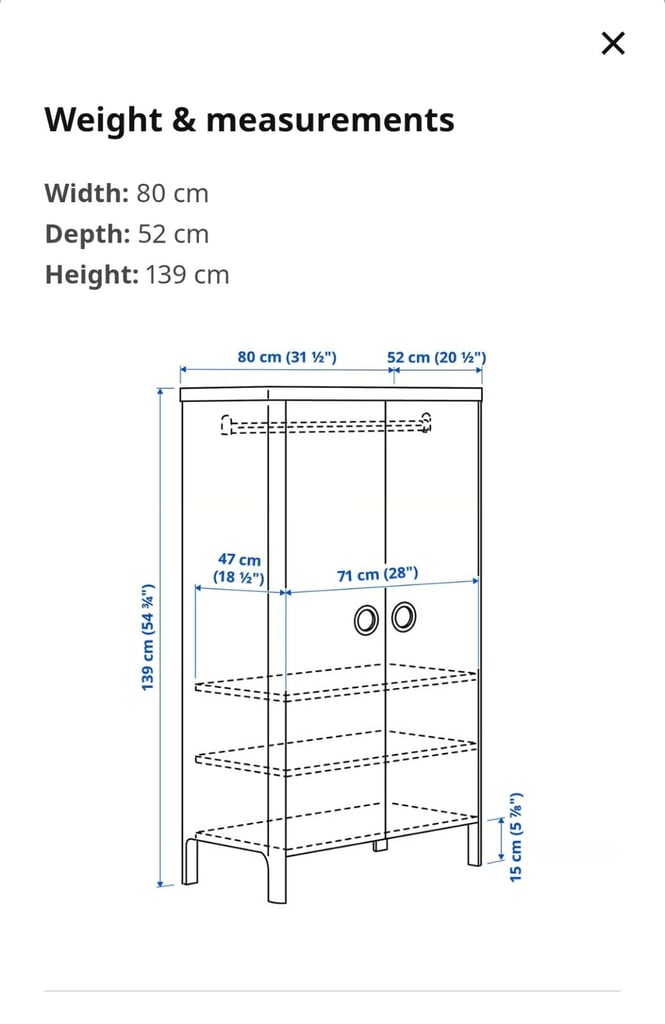 ×

Weight & measurements

Width: 80 cm
Depth: 52 cm
Height: 139 cm

80 cm (31 ½")
52 cm (20 ½")
47 cm (18 ½")
71 cm (28")
139 cm (54 ¾")
15 cm (5 ⅞")